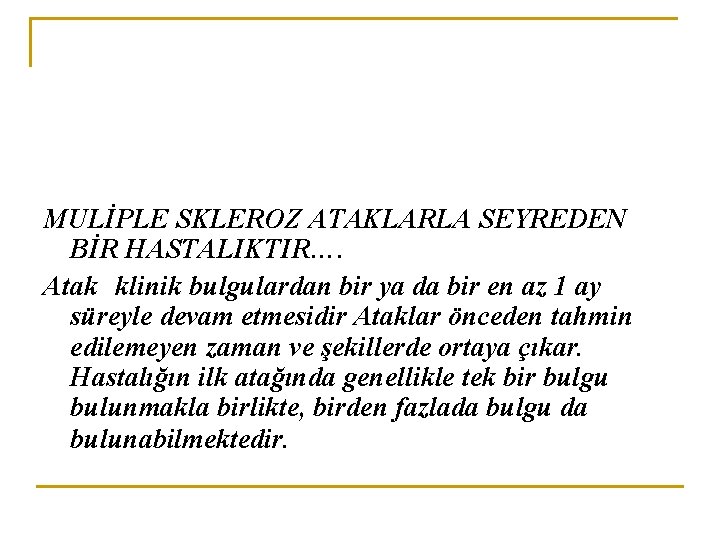 MULİPLE SKLEROZ ATAKLARLA SEYREDEN BİR HASTALIKTIR....

Atak klinik bulgulardan bir ya da bir en az 1 ay süreyle devam etmesidir Ataklar önceden tahmin edilemeyen zaman ve şekillerde ortaya çıkar. Hastalığın ilk atağında genellikle tek bir bulgu bulunmakla birlikte, birden fazlada bulgu da bulunabilmektedir.